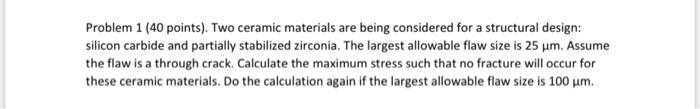 Problem 1 (40 points). Two ceramic materials are being considered for a structural design: silicon carbide and partially stabilized zirconia. The largest allowable flaw size is 25 μm. Assume the flaw is a through crack. Calculate the maximum stress such that no fracture will occur for these ceramic materials. Do the calculation again if the largest allowable flaw size is 100 μm.